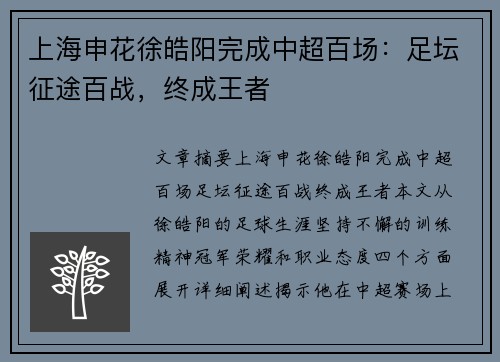 上海申花徐皓阳完成中超百场：足坛征途百战，终成王者

文章摘要上海申花徐皓阳完成中超百场足坛征途百战终成王者本文从徐皓阳的足球生涯坚持不懈的训练精神冠军荣耀和职业态度四个方面展开详细阐述揭示他在中超赛场上